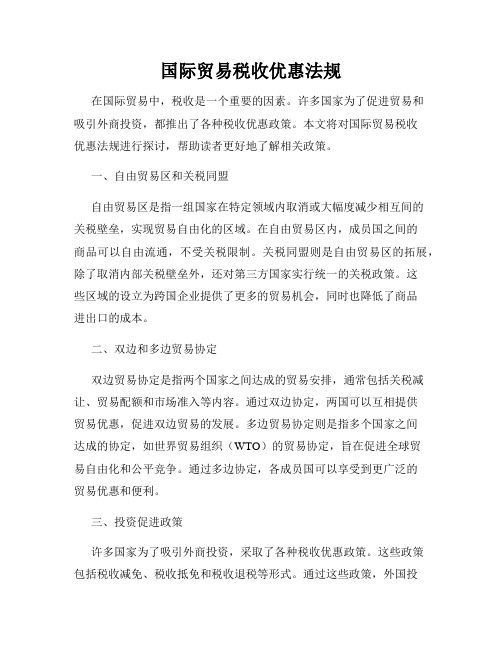 国际贸易税收优惠法规

在国际贸易中，税收是一个重要的因素。许多国家为了促进贸易和吸引外商投资，都推出了各种税收优惠政策。本文将对国际贸易税收优惠法规进行探讨，帮助读者更好地了解相关政策。

一、自由贸易区和关税同盟

自由贸易区是指一组国家在特定领域内取消或大幅度减少相互间的关税壁垒，实现贸易自由化的区域。在自由贸易区内，成员国之间的商品可以自由流通，不受关税限制。关税同盟则是自由贸易区的拓展，除了取消内部关税壁垒外，还对第三方国家实行统一的关税政策。这些区域的设立为跨国企业提供了更多的贸易机会，同时也降低了商品进出口的成本。

二、双边和多边贸易协定

双边贸易协定是指两个国家之间达成的贸易安排，通常包括关税减让、贸易配额和市场准入等内容。通过双边协定，两国可以互相提供贸易优惠，促进双边贸易的发展。多边贸易协定则是指多个国家之间达成的协定，如世界贸易组织（WTO）的贸易协定，旨在促进全球贸易自由化和公平竞争。通过多边协定，各成员国可以享受到更广泛的贸易优惠和便利。

三、投资促进政策

许多国家为了吸引外商投资，采取了各种税收优惠政策。这些政策包括税收减免、税收抵免和税收退税等形式。通过这些政策，外国投